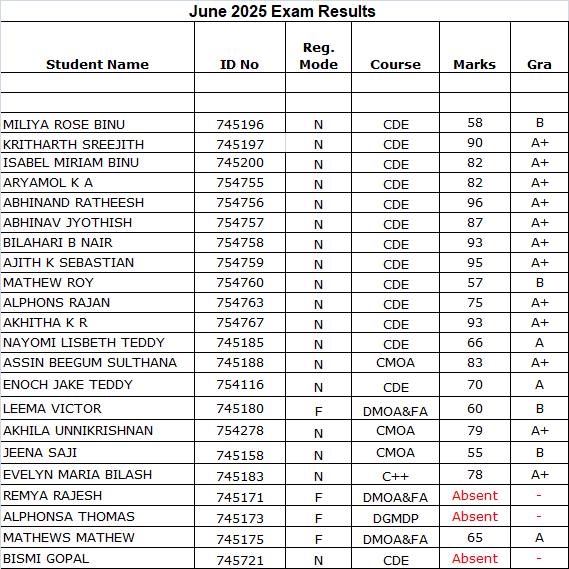 June 2025 Exam Results

| Student Name | ID No | Reg. Mode | Course | Marks | Gra |
|---|---|---|---|---|---|
| | | | | | |
| | | | | | |
| MILIYA ROSE BINU | 745196 | N | CDE | 58 | B |
| KRITHARTH SREEJITH | 745197 | N | CDE | 90 | A+ |
| ISABEL MIRIAM BINU | 745200 | N | CDE | 82 | A+ |
| ARYAMOL K A | 754755 | N | CDE | 82 | A+ |
| ABHINAND RATHEESH | 754756 | N | CDE | 96 | A+ |
| ABHINAV JYOTHISH | 754757 | N | CDE | 87 | A+ |
| BILAHARI B NAIR | 754758 | N | CDE | 93 | A+ |
| AJITH K SEBASTIAN | 754759 | N | CDE | 95 | A+ |
| MATHEW ROY | 754760 | N | CDE | 57 | B |
| ALPHONS RAJAN | 754763 | N | CDE | 75 | A+ |
| AKHITHA K R | 754767 | N | CDE | 93 | A+ |
| NAYOMI LISBETH TEDDY | 745185 | N | CDE | 66 | A |
| ASSIN BEEGUM SULTHANA | 745188 | N | CMOA | 83 | A+ |
| ENOCH JAKE TEDDY | 754116 | N | CDE | 70 | A |
| LEEMA VICTOR | 745180 | F | DMOA&FA | 60 | B |
| AKHILA UNNIKRISHNAN | 754278 | N | CMOA | 79 | A+ |
| JEENA SAJI | 745158 | N | CMOA | 55 | B |
| EVELYN MARIA BILASH | 745183 | N | C++ | 78 | A+ |
| REMYA RAJESH | 745171 | F | DMOA&FA | Absent | - |
| ALPHONSA THOMAS | 745173 | F | DGMDP | Absent | - |
| MATHEWS MATHEW | 745175 | F | DMOA&FA | 65 | A |
| BISMI GOPAL | 745721 | N | CDE | Absent | - |